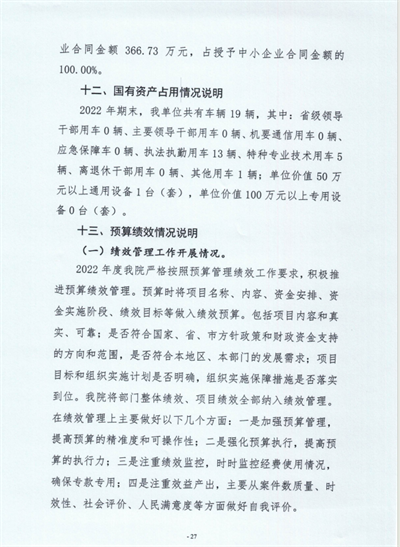 业合同金额 366.73 万元，占授予中小企业合同金额的 100.00%。

十二、国有资产占用情况说明

2022 年期末，我单位共有车辆 19 辆，其中：省级领导干部用车 0 辆、主要领导干部用车 0 辆、机要通信用车 0 辆、应急保障车 0 辆、执法执勤用车 13 辆、特种专业技术用车 5 辆、离退休干部用车 0 辆、其他用车 1 辆；单位价值 50 万元以上通用设备 1 台（套），单位价值 100 万元以上专用设备 0 台（套）。

十三、预算绩效情况说明

（一）绩效管理工作开展情况。

2022 年度我院严格按照预算管理绩效工作要求，积极推进预算绩效管理。预算时将项目名称、内容、资金安排、资金实施阶段、绩效目标等做入绩效预算。包括项目内容和真实、可靠；是否符合国家、省、市方针政策和财政资金支持的方向和范围，是否符合本地区、本部门的发展需求；项目目标和组织实施计划是否明确，组织实施保障措施是否落实到位。我院将部门整体绩效、项目绩效全部纳入绩效管理。在绩效管理上主要做好以下几个方面：一是加强预算管理，提高预算的精准度和可操作性；二是强化预算执行，提高预算的执行力；三是注重绩效监控，时时监控经费使用情况，确保专款专用；四是注重效益产出，主要从案件数质量、时效性、社会评价、人民满意度等方面做好自我评价。

- 27